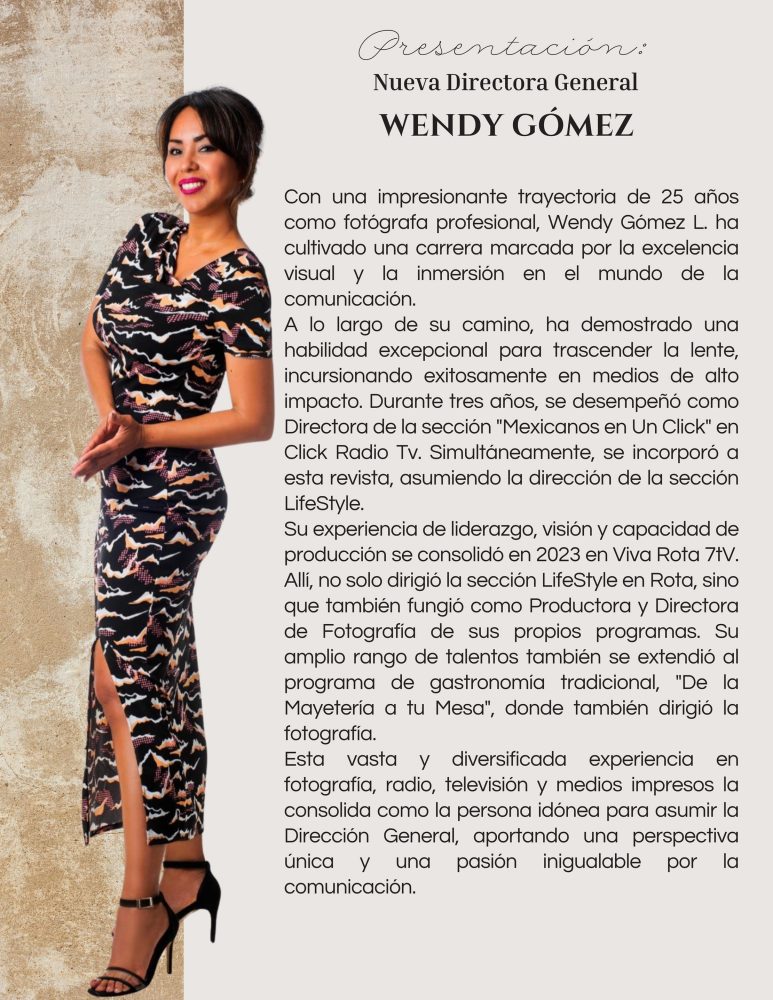 Presentación:
Nueva Directora General
WENDY GÓMEZ

Con una impresionante trayectoria de 25 años como fotógrafa profesional, Wendy Gómez L. ha cultivado una carrera marcada por la excelencia visual y la inmersión en el mundo de la comunicación.
A lo largo de su camino, ha demostrado una habilidad excepcional para trascender la lente, incursionando exitosamente en medios de alto impacto. Durante tres años, se desempeñó como Directora de la sección "Mexicanos en Un Click" en Click Radio Tv. Simultáneamente, se incorporó a esta revista, asumiendo la dirección de la sección LifeStyle.
Su experiencia de liderazgo, visión y capacidad de producción se consolidó en 2023 en Viva Rota 7tV. Allí, no solo dirigió la sección LifeStyle en Rota, sino que también fungió como Productora y Directora de Fotografía de sus propios programas. Su amplio rango de talentos también se extendió al programa de gastronomía tradicional, "De la Mayetería a tu Mesa", donde también dirigió la fotografía.
Esta vasta y diversificada experiencia en fotografía, radio, televisión y medios impresos la consolida como la persona idónea para asumir la Dirección General, aportando una perspectiva única y una pasión inigualable por la comunicación.